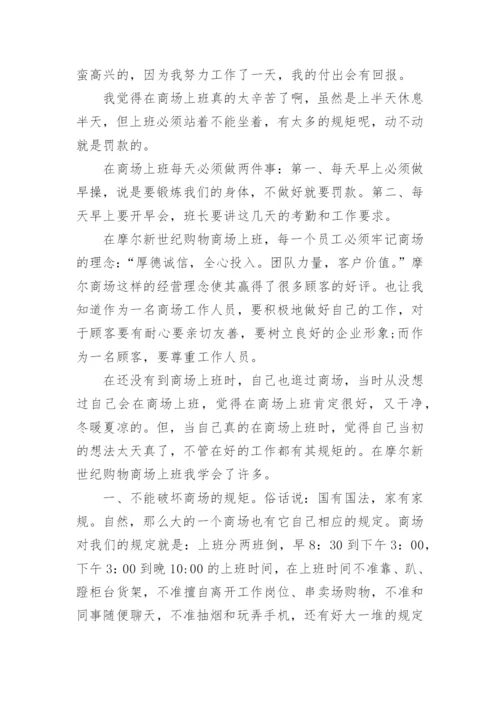 蛮高兴的，因为我努力工作了一天，我的付出会有回报。

我觉得在商场上班真的太辛苦了啊，虽然是上半天休息半天，但上班必须站着不能坐着，有太多的规矩呢，动不动就是罚款的。

在商场上班每天必须做两件事：第一、每天早上必须做早操，说是要锻炼我们的身体，不做好就要罚款。第二、每天早上要开早会，班长要讲这几天的考勤和工作要求。

在摩尔新世纪购物商场上班，每一个员工必须牢记商场的理念：“厚德诚信，全心投入。团队力量，客户价值。”摩尔商场这样的经营理念使其赢得了很多顾客的好评。也让我知道作为一名商场工作人员，要积极地做好自己的工作，对于顾客要有耐心要亲切友善，要树立良好的企业形象;而作为一名顾客，要尊重工作人员。

在还没有到商场上班时，自己也逛过商场，当时从没想过自己会在商场上班，觉得在商场上班肯定很好，又干净，冬暖夏凉的。但，当自己真的在商场上班时，觉得自己当初的想法太天真了，不管在好的工作都有其规矩的。在摩尔新世纪购物商场上班我学会了许多。

一、不能破坏商场的规矩。俗话说：国有国法，家有家规。自然，那么大的一个商场也有它自己相应的规定。商场对我们的规定就是：上班分两班倒，早 8：30 到下午 3：00，下午 3：00 到晚 10：00 的上班时间，在上班时间不准靠、趴、蹬柜台货架，不准擅自离开工作岗位、串卖场购物，不准和同事随便聊天，不准抽烟和玩弄手机，还有好大一堆的规定